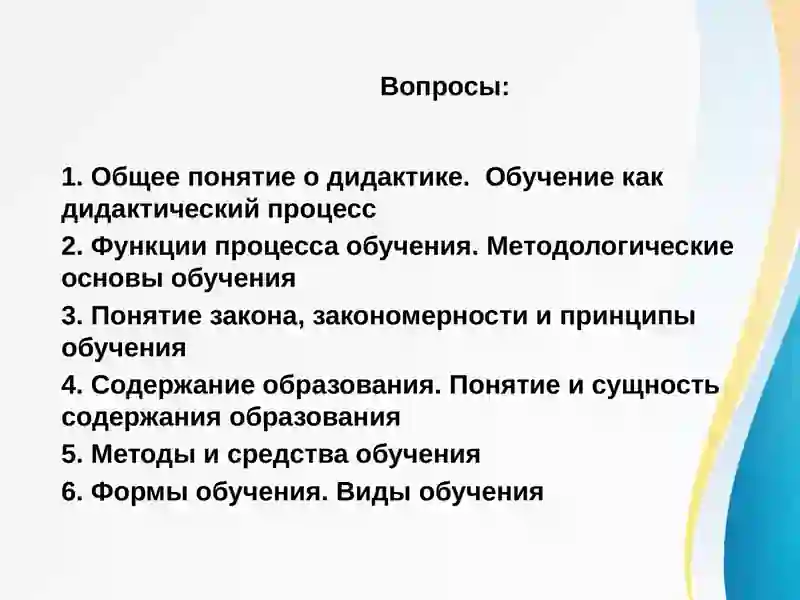 Вопросы:

1. Общее понятие о дидактике. Обучение как дидактический процесс
2. Функции процесса обучения. Методологические основы обучения
3. Понятие закона, закономерности и принципы обучения
4. Содержание образования. Понятие и сущность содержания образования
5. Методы и средства обучения
6. Формы обучения. Виды обучения